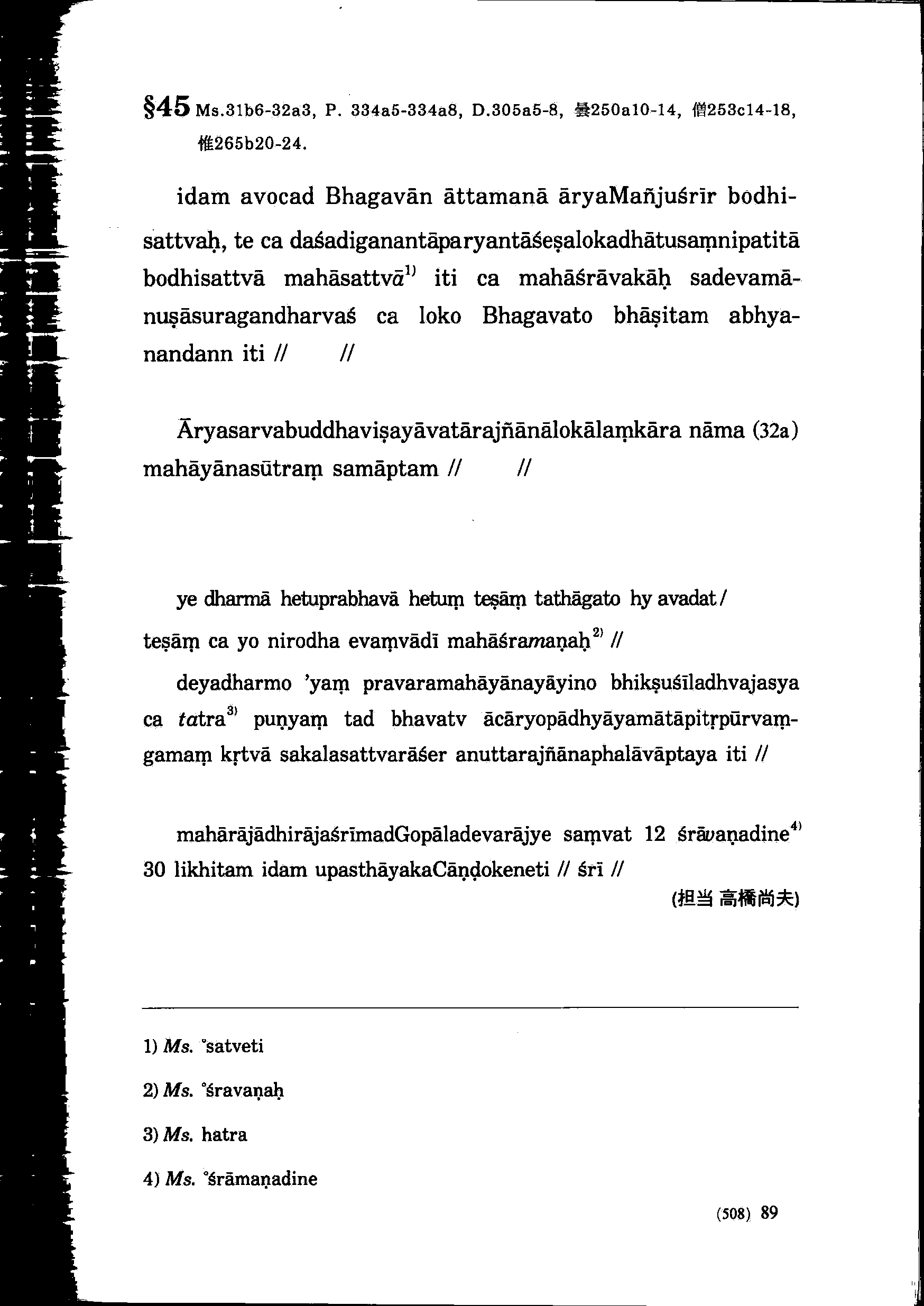 §45 Ms.31b6-32a3, P. 334a5-334a8, D.305a5-8, 曇250a10-14, 僧253c14-18, 惟265b20-24.

idam avocad Bhagavān āttamanā āryaMañjuśrīr bodhisattvaḥ, te ca daśadiganantāparyantāśeṣalokadhātusaṃnipatitā bodhisattvā mahāsattvā$^{1)}$ iti ca mahāśrāvakāḥ sadevamānuṣāsuragandharvaś ca loko Bhagavato bhāṣitam abhyanandann iti // //

Āryasarvabuddhaviṣayāvatārajñānālokālaṃkāra nāma (32a) mahāyānasūtraṃ samāptam // //

ye dharmā hetuprabhavā hetuṃ teṣāṃ tathāgato hy avadat /
teṣāṃ ca yo nirodha evaṃvādī mahāśramaṇaḥ$^{2)}$ //

deyadharmo 'yaṃ pravaramahāyānayāyino bhikṣuśīladhvajasya ca tatra$^{3)}$ puṇyaṃ tad bhavatv ācāryopādhyāyamātāpitṛpūrvaṃgamaṃ kṛtvā sakalasattvarāśer anuttarajñānaphalāvāptaya iti //

mahārājādhirājaśrīmadGopāladevarājye saṃvat 12 śrāvaṇadine$^{4)}$ 30 likhitam idam upasthāyakaCāṇḍokeneti // śrī //

(担当 高橋尚夫)

1) Ms. °satveti

2) Ms. °śravaṇaḥ

3) Ms. hatra

4) Ms. °śrāmaṇadine

(508) 89